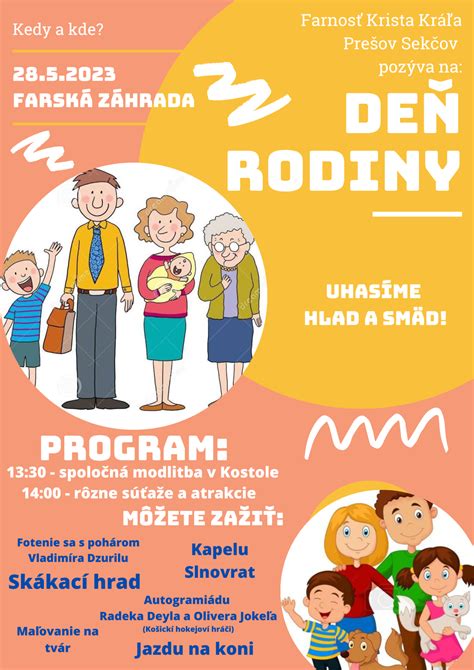 Kedy a kde?

28.5.2023
FARSKÁ ZÁHRADA

Farnosť Krista Kráľa
Prešov Sekčov
pozýva na:

DEŇ
RODINY

UHASÍME
HLAD A SMÄD!

PROGRAM:
13:30 - spoločná modlitba v Kostole
14:00 - rôzne súťaže a atrakcie

MÔŽETE ZAŽIŤ:

Fotenie sa s pohárom
Vladimíra Dzurilu

Kapelu
Slnovrat

Skákací hrad

Autogramiádu
Radeka Deyla a Olivera Jokeľa
(Košickí hokejoví hráči)

Maľovanie na
tvár

Jazdu na koni